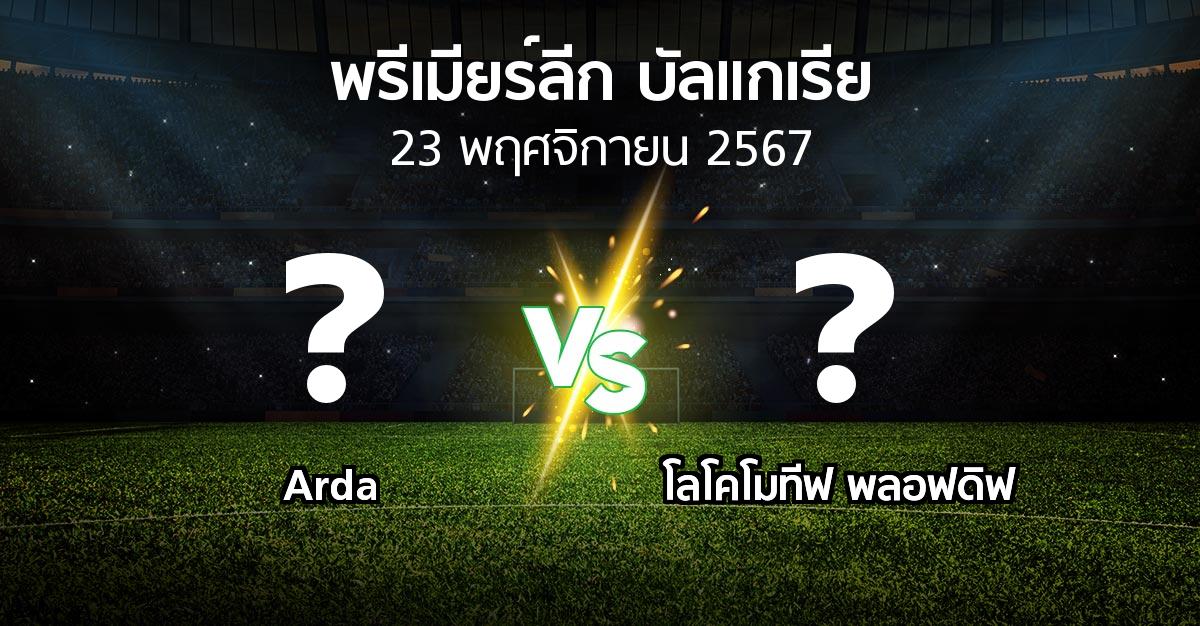 พรีเมียร์ลีก บัลแกเรีย
23 พฤศจิกายน 2567

?
VS
?

Arda
โลโคโมทีฟ พลอฟดิฟ